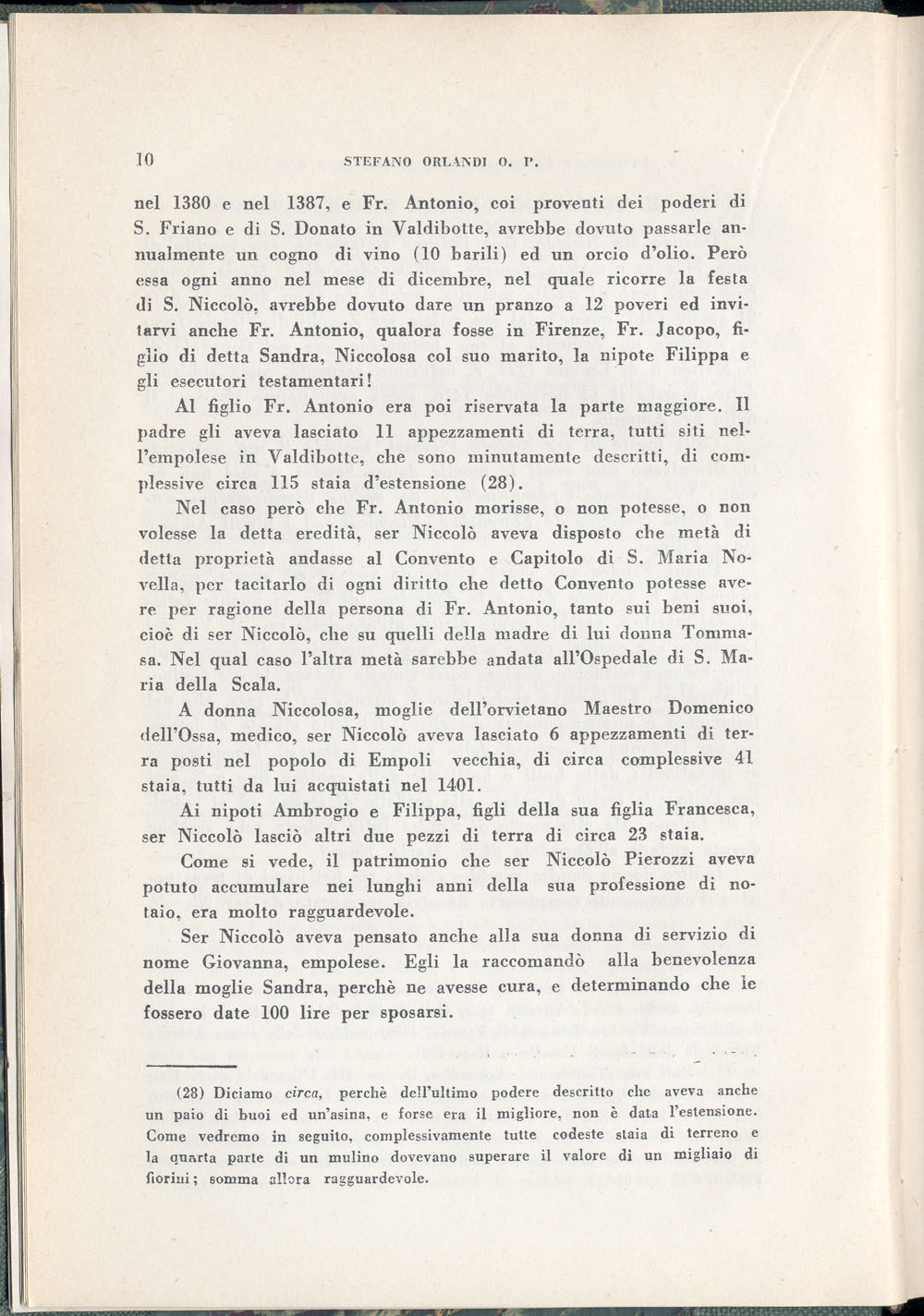 10 STEFANO ORLANDI O. P.

nel 1380 e nel 1387, e Fr. Antonio, coi proventi dei poderi di S. Friano e di S. Donato in Valdibotte, avrebbe dovuto passarle annualmente un cogno di vino (10 barili) ed un orcio d'olio. Però essa ogni anno nel mese di dicembre, nel quale ricorre la festa di S. Niccolò, avrebbe dovuto dare un pranzo a 12 poveri ed invitarvi anche Fr. Antonio, qualora fosse in Firenze, Fr. Jacopo, figlio di detta Sandra, Niccolosa col suo marito, la nipote Filippa e gli esecutori testamentari!

Al figlio Fr. Antonio era poi riservata la parte maggiore. Il padre gli aveva lasciato 11 appezzamenti di terra, tutti siti nell'empolese in Valdibotte, che sono minutamente descritti, di complessive circa 115 staia d'estensione (28).

Nel caso però che Fr. Antonio morisse, o non potesse, o non volesse la detta eredità, ser Niccolò aveva disposto che metà di detta proprietà andasse al Convento e Capitolo di S. Maria Novella, per tacitarlo di ogni diritto che detto Convento potesse avere per ragione della persona di Fr. Antonio, tanto sui beni suoi, cioè di ser Niccolò, che su quelli della madre di lui donna Tommasa. Nel qual caso l'altra metà sarebbe andata all'Ospedale di S. Maria della Scala.

A donna Niccolosa, moglie dell'orvietano Maestro Domenico dell'Ossa, medico, ser Niccolò aveva lasciato 6 appezzamenti di terra posti nel popolo di Empoli vecchia, di circa complessive 41 staia, tutti da lui acquistati nel 1401.

Ai nipoti Ambrogio e Filippa, figli della sua figlia Francesca, ser Niccolò lasciò altri due pezzi di terra di circa 23 staia.

Come si vede, il patrimonio che ser Niccolò Pierozzi aveva potuto accumulare nei lunghi anni della sua professione di notaio, era molto ragguardevole.

Ser Niccolò aveva pensato anche alla sua donna di servizio di nome Giovanna, empolese. Egli la raccomandò alla benevolenza della moglie Sandra, perchè ne avesse cura, e determinando che le fossero date 100 lire per sposarsi.

(28) Diciamo circa, perchè dell'ultimo podere descritto che aveva anche un paio di buoi ed un'asina, e forse era il migliore, non è data l'estensione. Come vedremo in seguito, complessivamente tutte codeste staia di terreno e la quarta parte di un mulino dovevano superare il valore di un migliaio di fiorini; somma allora ragguardevole.